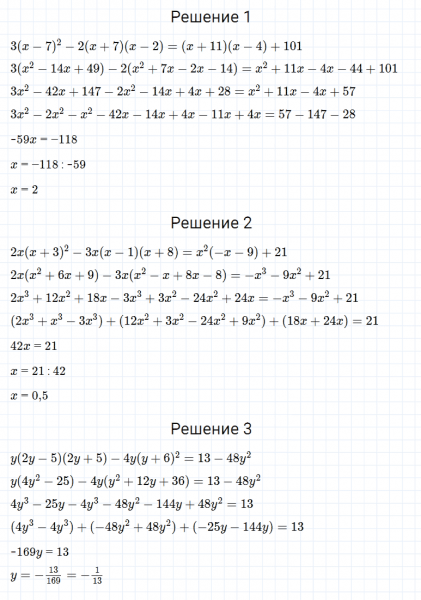 Решение 1

$3(x-7)^2-2(x+7)(x-2)=(x+11)(x-4)+101$

$3(x^2-14x+49)-2(x^2+7x-2x-14)=x^2+11x-4x-44+101$

$3x^2-42x+147-2x^2-14x+4x+28=x^2+11x-4x+57$

$3x^2-2x^2-x^2-42x-14x+4x-11x+4x=57-147-28$

$-59x=-118$

$x=-118:-59$

$x=2$

Решение 2

$2x(x+3)^2-3x(x-1)(x+8)=x^2(-x-9)+21$

$2x(x^2+6x+9)-3x(x^2-x+8x-8)=-x^3-9x^2+21$

$2x^3+12x^2+18x-3x^3+3x^2-24x^2+24x=-x^3-9x^2+21$

$(2x^3+x^3-3x^3)+(12x^2+3x^2-24x^2+9x^2)+(18x+24x)=21$

$42x=21$

$x=21:42$

$x=0,5$

Решение 3

$y(2y-5)(2y+5)-4y(y+6)^2=13-48y^2$

$y(4y^2-25)-4y(y^2+12y+36)=13-48y^2$

$4y^3-25y-4y^3-48y^2-144y+48y^2=13$

$(4y^3-4y^3)+(-48y^2+48y^2)+(-25y-144y)=13$

$-169y=13$

$y=-\frac{13}{169}=-\frac{1}{13}$